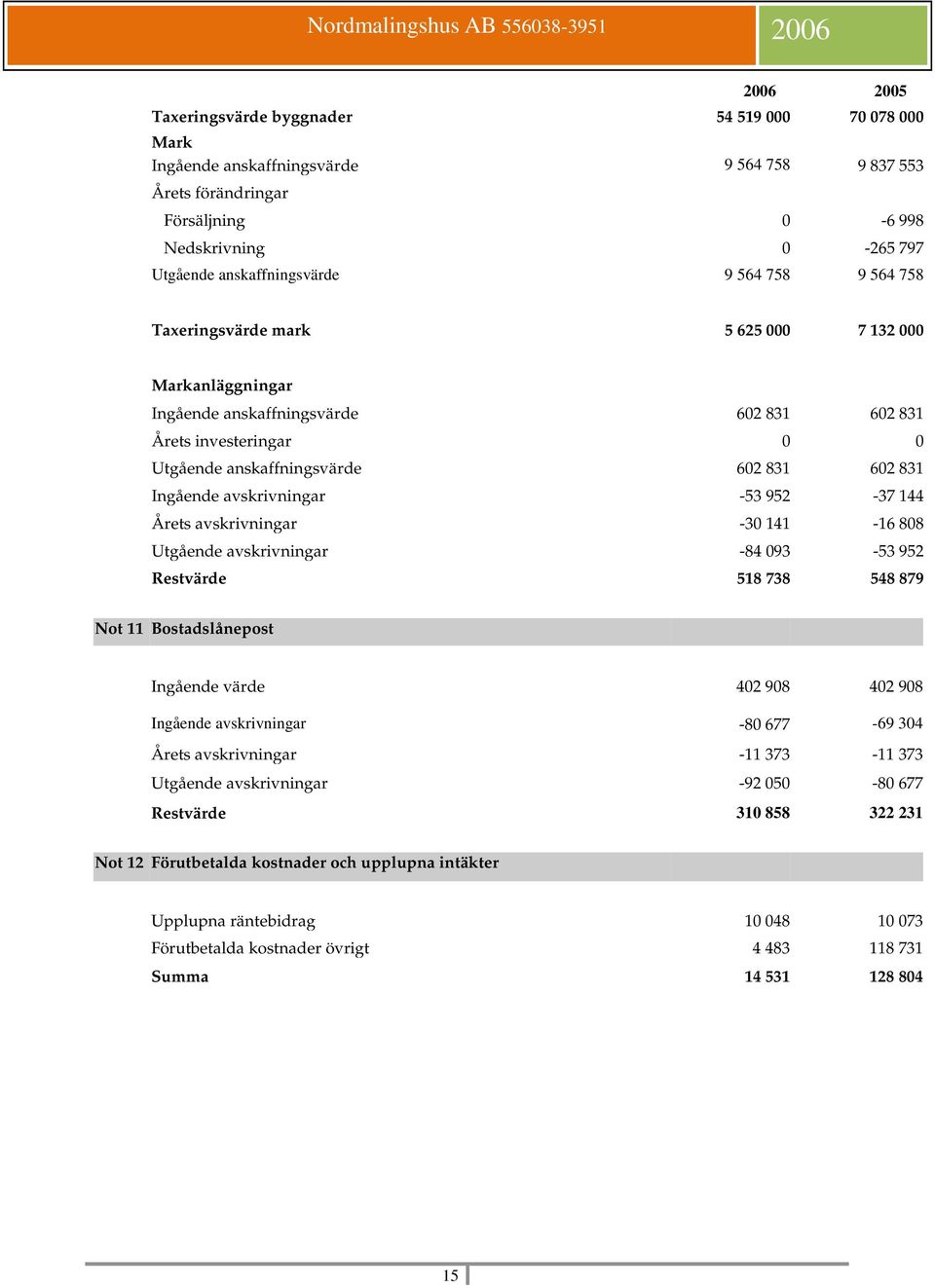 Nordmalingshus AB 556038-3951

2006

| | 2006 | 2005 |
|---|---|---|
| Taxeringsvärde byggnader | 54 519 000 | 70 078 000 |
| Mark | | |
| Ingående anskaffningsvärde | 9 564 758 | 9 837 553 |
| Årets förändringar | | |
| Försäljning | 0 | -6 998 |
| Nedskrivning | 0 | -265 797 |
| Utgående anskaffningsvärde | 9 564 758 | 9 564 758 |
| Taxeringsvärde mark | 5 625 000 | 7 132 000 |
| Markanläggningar | | |
| Ingående anskaffningsvärde | 602 831 | 602 831 |
| Årets investeringar | 0 | 0 |
| Utgående anskaffningsvärde | 602 831 | 602 831 |
| Ingående avskrivningar | -53 952 | -37 144 |
| Årets avskrivningar | -30 141 | -16 808 |
| Utgående avskrivningar | -84 093 | -53 952 |
| Restvärde | 518 738 | 548 879 |

Not 11 Bostadslånepost

| | | |
|---|---|---|
| Ingående värde | 402 908 | 402 908 |
| Ingående avskrivningar | -80 677 | -69 304 |
| Årets avskrivningar | -11 373 | -11 373 |
| Utgående avskrivningar | -92 050 | -80 677 |
| Restvärde | 310 858 | 322 231 |

Not 12 Förutbetalda kostnader och upplupna intäkter

| | | |
|---|---|---|
| Upplupna räntebidrag | 10 048 | 10 073 |
| Förutbetalda kostnader övrigt | 4 483 | 118 731 |
| Summa | 14 531 | 128 804 |

15